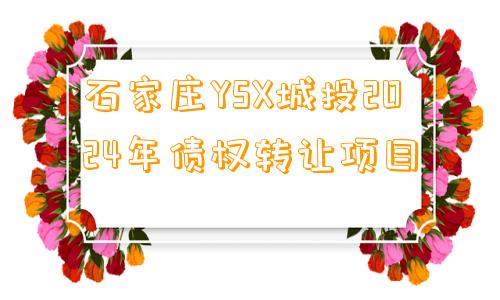 石家庄YSX城投2024年债权转让项目